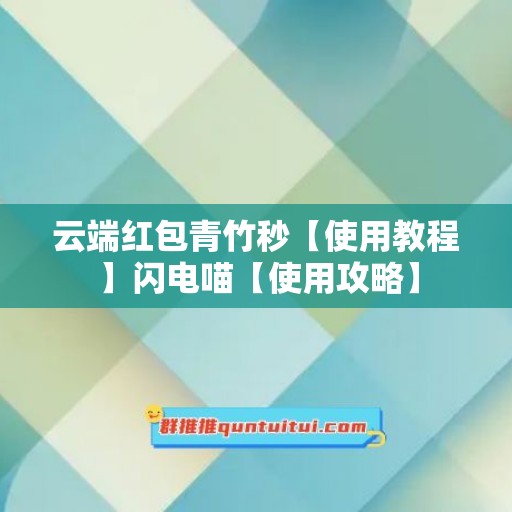 云端红包青竹秒【使用教程】闪电喵【使用攻略】

群推推quntuitui.com